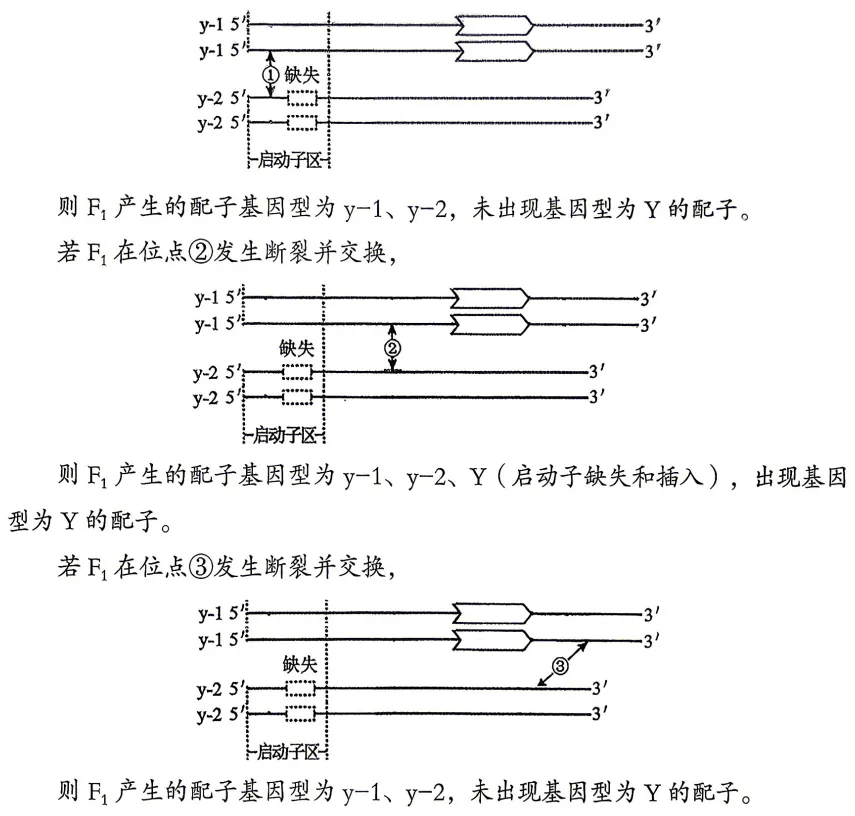 y-1 5′ 3′
y-1 5′ 3′
① 缺失
y-2 5′ 3′
y-2 5′ 3′
启动子区

则 $F_1$ 产生的配子基因型为 y-1、y-2，未出现基因型为 Y 的配子。

若 $F_1$ 在位点②发生断裂并交换，

y-1 5′ 3′
y-1 5′ 3′
缺失 ②
y-2 5′ 3′
y-2 5′ 3′
启动子区

则 $F_1$ 产生的配子基因型为 y-1、y-2、Y（启动子缺失和插入），出现基因型为 Y 的配子。

若 $F_1$ 在位点③发生断裂并交换，

y-1 5′ 3′
y-1 5′ 3′
缺失 ③
y-2 5′ 3′
y-2 5′ 3′
启动子区

则 $F_1$ 产生的配子基因型为 y-1、y-2，未出现基因型为 Y 的配子。